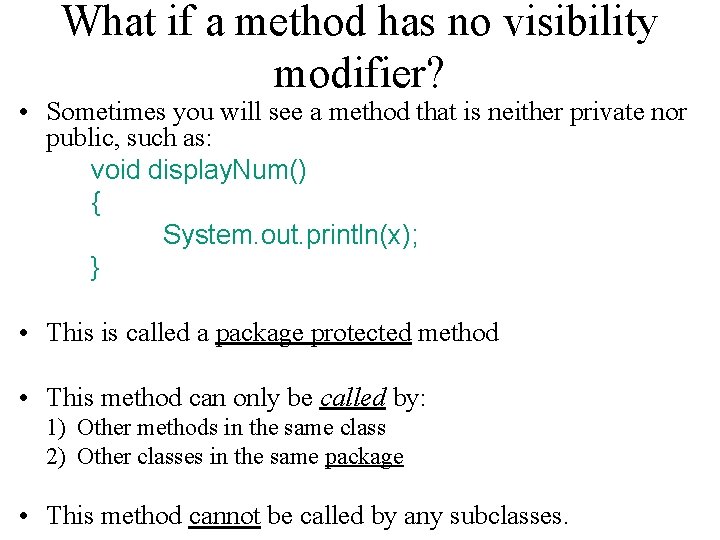 What if a method has no visibility modifier?

• Sometimes you will see a method that is neither private nor public, such as:

void displayNum()
{
System.out.println(x);
}

• This is called a package protected method

• This method can only be called by:
1) Other methods in the same class
2) Other classes in the same package

• This method cannot be called by any subclasses.